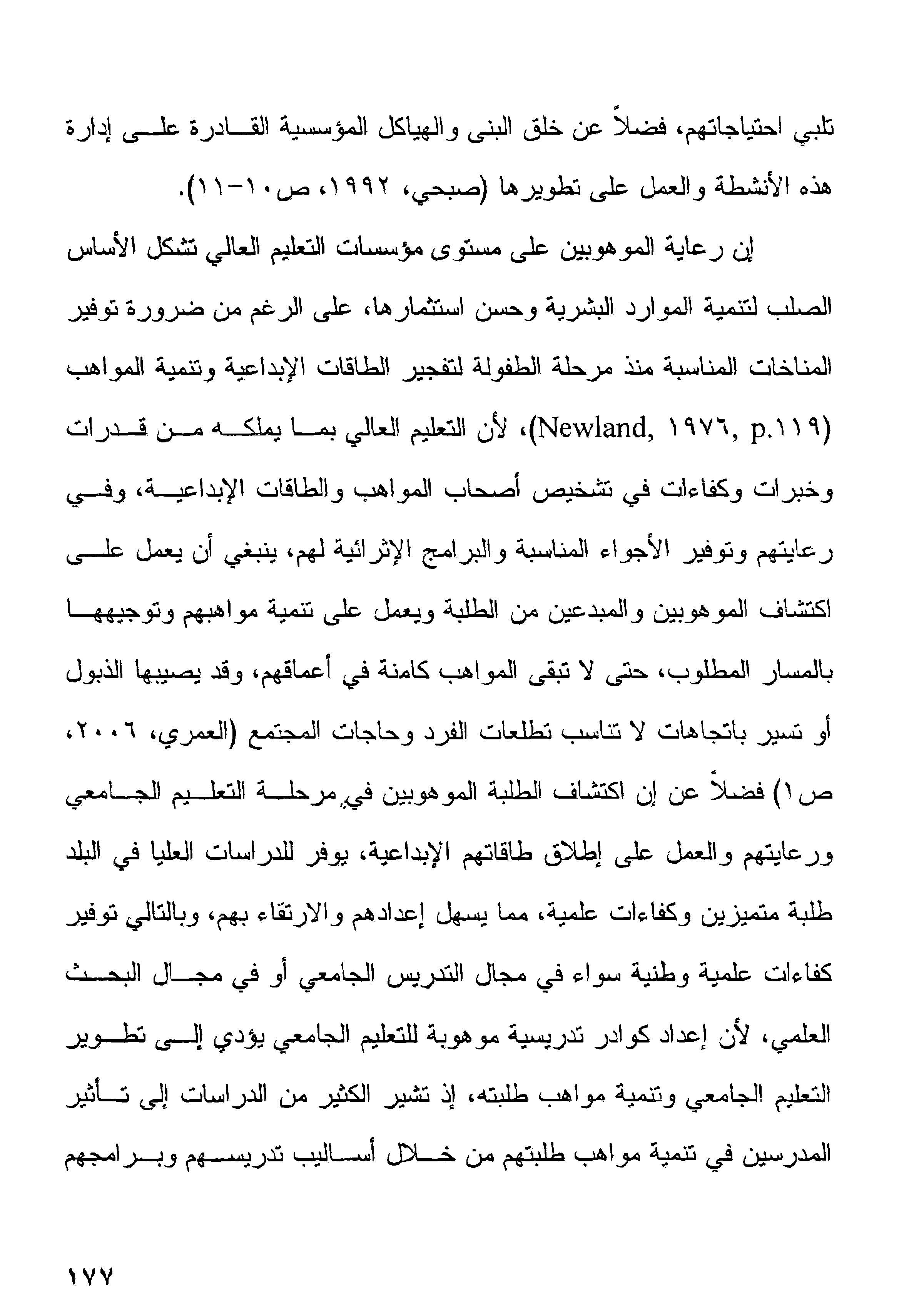 تلبي احتياجاتهم، فضلاً عن خلق البنى والهياكل المؤسسية القادرة على إدارة هذه الأنشطة والعمل على تطويرها (صبحي، ١٩٩٢، ص١٠-١١).

إن رعاية الموهوبين على مستوى مؤسسات التعليم العالي تشكل الأساس الصلب لتنمية الموارد البشرية وحسن استثمارها، على الرغم من ضرورة توفير المناخات المناسبة منذ مرحلة الطفولة لتفجير الطاقات الإبداعية وتنمية المواهب (Newland, ١٩٧٦, p.١١٩)، لأن التعليم العالي بما يملكه من قدرات وخبرات وكفاءات في تشخيص أصحاب المواهب والطاقات الإبداعية، وفي رعايتهم وتوفير الأجواء المناسبة والبرامج الإثرائية لهم، ينبغي أن يعمل على اكتشاف الموهوبين والمبدعين من الطلبة ويعمل على تنمية مواهبهم وتوجيهها بالمسار المطلوب، حتى لا تبقى المواهب كامنة في أعماقهم، وقد يصيبها الذبول أو تسير باتجاهات لا تناسب تطلعات الفرد وحاجات المجتمع (العمري، ٢٠٠٦، ص١) فضلاً عن إن اكتشاف الطلبة الموهوبين في مرحلة التعليم الجامعي ورعايتهم والعمل على إطلاق طاقاتهم الإبداعية، يوفر للدراسات العليا في البلد طلبة متميزين وكفاءات علمية، مما يسهل إعدادهم والارتقاء بهم، وبالتالي توفير كفاءات علمية وطنية سواء في مجال التدريس الجامعي أو في مجال البحث العلمي، لأن إعداد كوادر تدريسية موهوبة للتعليم الجامعي يؤدي إلى تطوير التعليم الجامعي وتنمية مواهب طلبته، إذ تشير الكثير من الدراسات إلى تأثير المدرسين في تنمية مواهب طلبتهم من خلال أساليب تدريسهم وبرامجهم

١٧٧